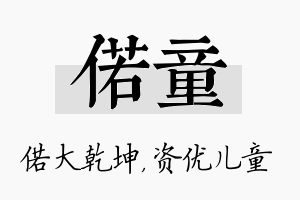 偌童

偌大乾坤，资优儿童